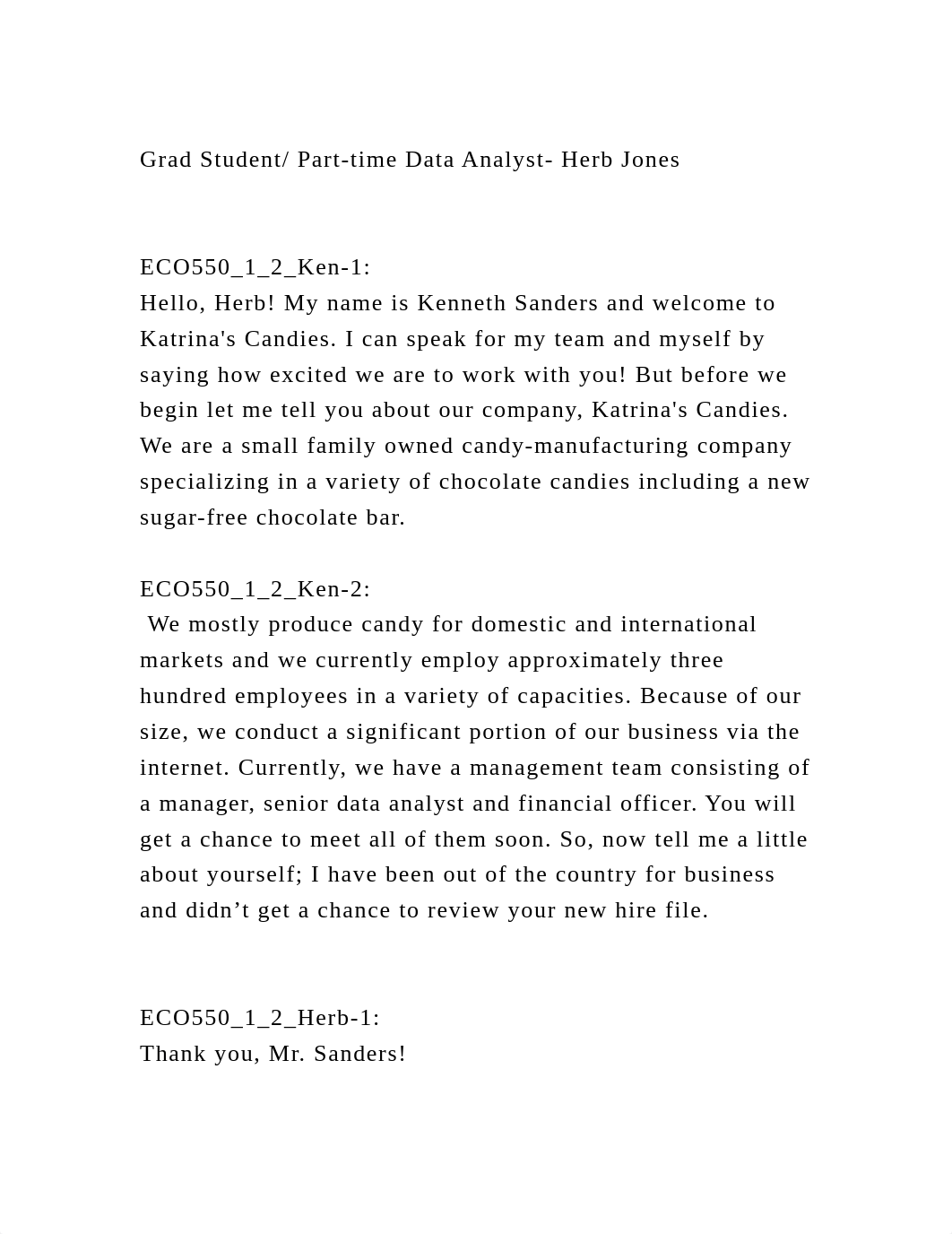 Grad Student/ Part-time Data Analyst- Herb Jones

ECO550_1_2_Ken-1:
Hello, Herb! My name is Kenneth Sanders and welcome to Katrina's Candies. I can speak for my team and myself by saying how excited we are to work with you! But before we begin let me tell you about our company, Katrina's Candies. We are a small family owned candy-manufacturing company specializing in a variety of chocolate candies including a new sugar-free chocolate bar.

ECO550_1_2_Ken-2:
We mostly produce candy for domestic and international markets and we currently employ approximately three hundred employees in a variety of capacities. Because of our size, we conduct a significant portion of our business via the internet. Currently, we have a management team consisting of a manager, senior data analyst and financial officer. You will get a chance to meet all of them soon. So, now tell me a little about yourself; I have been out of the country for business and didn’t get a chance to review your new hire file.

ECO550_1_2_Herb-1:
Thank you, Mr. Sanders!